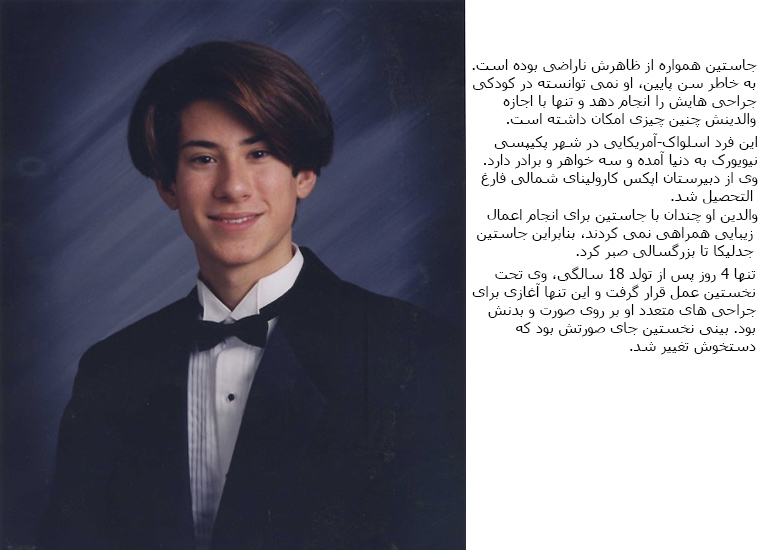 جاستین همواره از ظاهرش ناراضی بوده است. به خاطر سن پایین، او نمی توانسته در کودکی جراحی هایش را انجام دهد و تنها با اجازه والدینش چنین چیزی امکان داشته است.

این فرد اسلواک-آمریکایی در شهر پکیپسی نیویورک به دنیا آمده و سه خواهر و برادر دارد. وی از دبیرستان اپکس کارولینای شمالی فارغ التحصیل شد.

والدین او چندان با جاستین برای انجام اعمال زیبایی همراهی نمی کردند، بنابراین جاستین جدلیکا تا بزرگسالی صبر کرد.

تنها 4 روز پس از تولد 18 سالگی، وی تحت نخستین عمل قرار گرفت و این تنها آغازی برای جراحی های متعدد او بر روی صورت و بدنش بود. بینی نخستین جای صورتش بود که دستخوش تغییر شد.